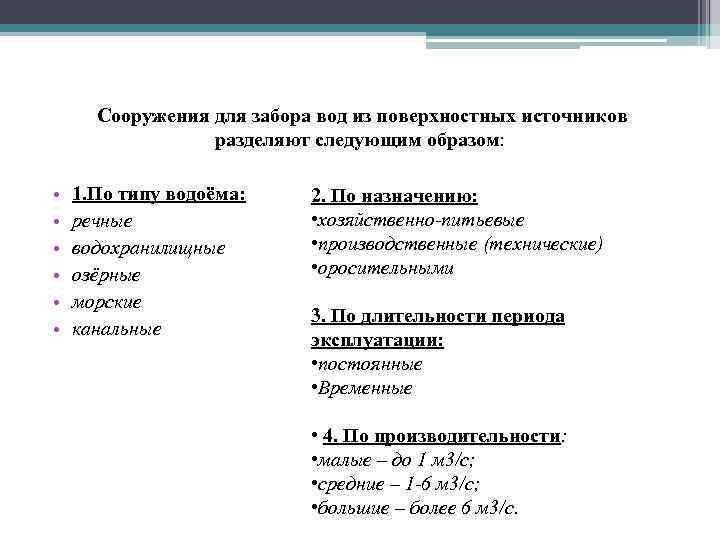 Сооружения для забора вод из поверхностных источников разделяют следующим образом:

• 1.По типу водоёма:
• речные
• водохранилищные
• озёрные
• морские
• канальные

2. По назначению:
•хозяйственно-питьевые
•производственные (технические)
•оросительными

3. По длительности периода эксплуатации:
•постоянные
•Временные

• 4. По производительности:
•малые – до 1 м3/с;
•средние – 1-6 м3/с;
•большие – более 6 м3/с.